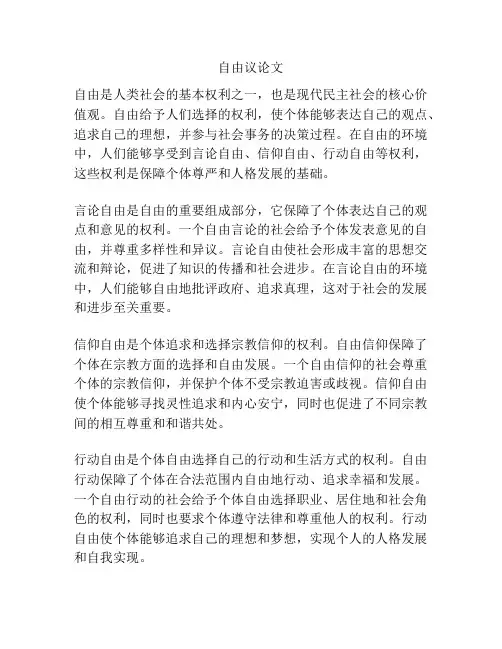 自由议论文

自由是人类社会的基本权利之一，也是现代民主社会的核心价值观。自由给予人们选择的权利，使个体能够表达自己的观点、追求自己的理想，并参与社会事务的决策过程。在自由的环境中，人们能够享受到言论自由、信仰自由、行动自由等权利，这些权利是保障个体尊严和人格发展的基础。

言论自由是自由的重要组成部分，它保障了个体表达自己的观点和意见的权利。一个自由言论的社会给予个体发表意见的自由，并尊重多样性和异议。言论自由使社会形成丰富的思想交流和辩论，促进了知识的传播和社会进步。在言论自由的环境中，人们能够自由地批评政府、追求真理，这对于社会的发展和进步至关重要。

信仰自由是个体追求和选择宗教信仰的权利。自由信仰保障了个体在宗教方面的选择和自由发展。一个自由信仰的社会尊重个体的宗教信仰，并保护个体不受宗教迫害或歧视。信仰自由使个体能够寻找灵性追求和内心安宁，同时也促进了不同宗教间的相互尊重和和谐共处。

行动自由是个体自由选择自己的行动和生活方式的权利。自由行动保障了个体在合法范围内自由地行动、追求幸福和发展。一个自由行动的社会给予个体自由选择职业、居住地和社会角色的权利，同时也要求个体遵守法律和尊重他人的权利。行动自由使个体能够追求自己的理想和梦想，实现个人的人格发展和自我实现。